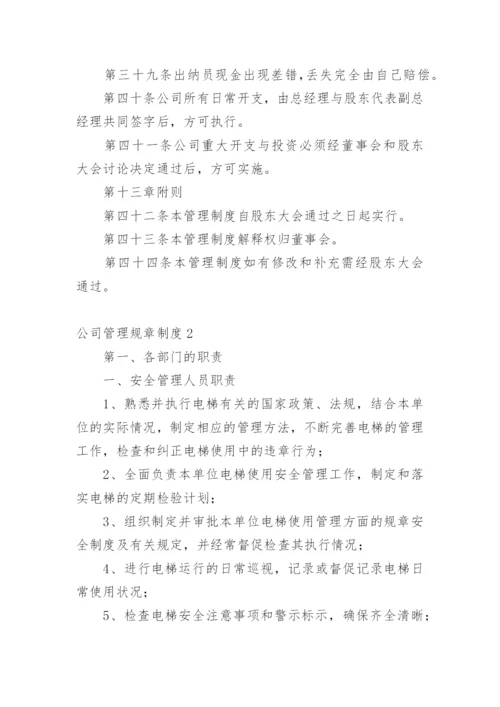 第三十九条出纳员现金出现差错，丢失完全由自己赔偿。

第四十条公司所有日常开支，由总经理与股东代表副总经理共同签字后，方可执行。

第四十一条公司重大开支与投资必须经董事会和股东大会讨论决定通过后，方可实施。

第十三章附则

第四十二条本管理制度自股东大会通过之日起实行。

第四十三条本管理制度解释权归董事会。

第四十四条本管理制度如有修改和补充需经股东大会通过。

公司管理规章制度2

第一、各部门的职责

一、安全管理人员职责

1、熟悉并执行电梯有关的国家政策、法规，结合本单位的实际情况，制定相应的管理方法，不断完善电梯的管理工作，检查和纠正电梯使用中的违章行为；

2、全面负责本单位电梯使用安全管理工作，制定和落实电梯的定期检验计划；

3、组织制定并审批本单位电梯使用管理方面的规章安全制度及有关规定，并经常督促检查其执行情况；

4、进行电梯运行的日常巡视，记录或督促记录电梯日常使用状况；

5、检查电梯安全注意事项和警示标示，确保齐全清晰；